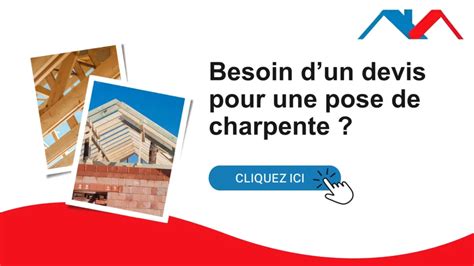 Besoin d’un devis pour une pose de charpente ?

CLIQUEZ ICI